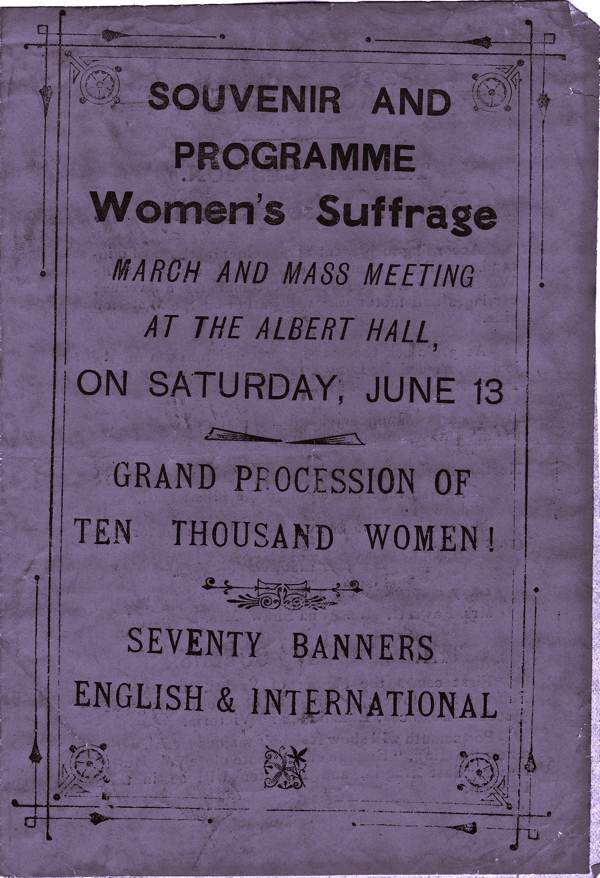 SOUVENIR AND PROGRAMME

Women's Suffrage

MARCH AND MASS MEETING

AT THE ALBERT HALL,

ON SATURDAY, JUNE 13

GRAND PROCESSION OF

TEN THOUSAND WOMEN!

SEVENTY BANNERS

ENGLISH & INTERNATIONAL